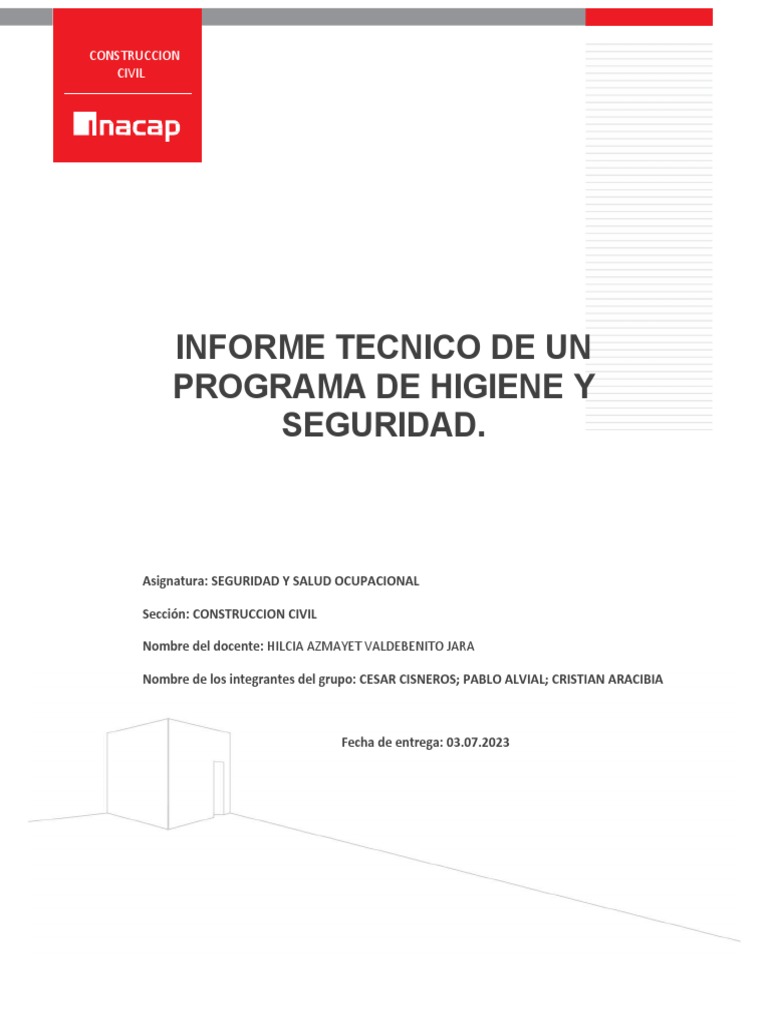 CONSTRUCCION CIVIL

inacap

INFORME TECNICO DE UN PROGRAMA DE HIGIENE Y SEGURIDAD.

Asignatura: SEGURIDAD Y SALUD OCUPACIONAL

Sección: CONSTRUCCION CIVIL

Nombre del docente: HILCIA AZMAYET VALDEBENITO JARA

Nombre de los integrantes del grupo: CESAR CISNEROS; PABLO ALVIAL; CRISTIAN ARACIBIA

Fecha de entrega: 03.07.2023